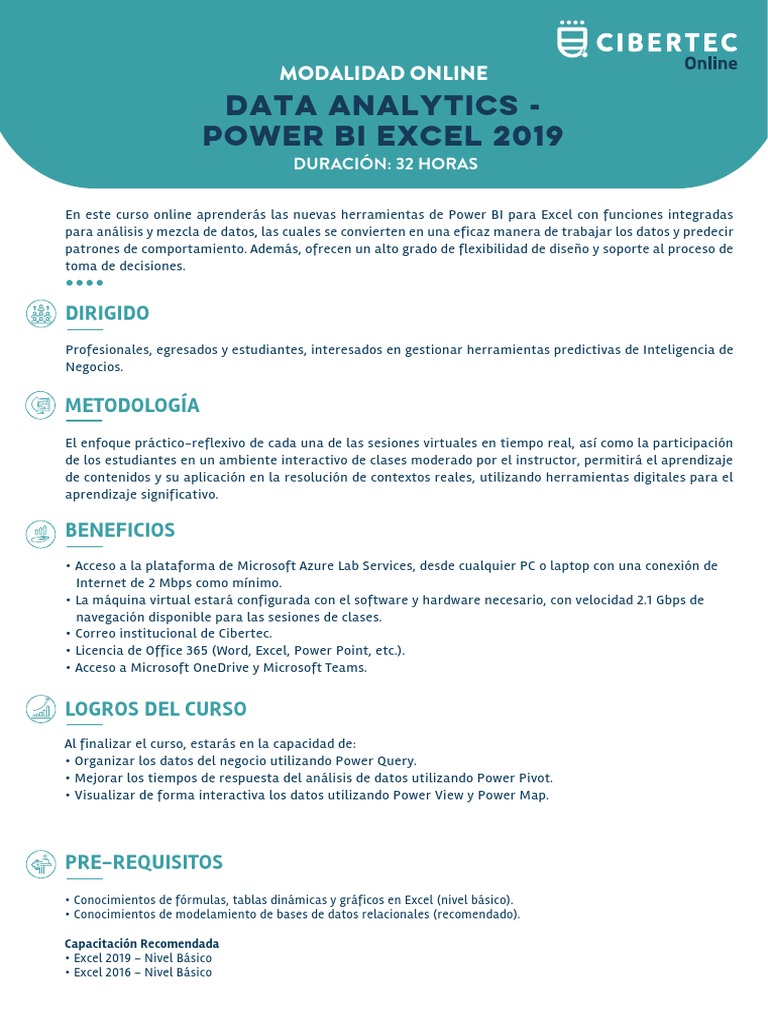 CIBERTEC Online

MODALIDAD ONLINE

DATA ANALYTICS - POWER BI EXCEL 2019

DURACIÓN: 32 HORAS

En este curso online aprenderás las nuevas herramientas de Power BI para Excel con funciones integradas para análisis y mezcla de datos, las cuales se convierten en una eficaz manera de trabajar los datos y predecir patrones de comportamiento. Además, ofrecen un alto grado de flexibilidad de diseño y soporte al proceso de toma de decisiones.

DIRIGIDO

Profesionales, egresados y estudiantes, interesados en gestionar herramientas predictivas de Inteligencia de Negocios.

METODOLOGÍA

El enfoque práctico–reflexivo de cada una de las sesiones virtuales en tiempo real, así como la participación de los estudiantes en un ambiente interactivo de clases moderado por el instructor, permitirá el aprendizaje de contenidos y su aplicación en la resolución de contextos reales, utilizando herramientas digitales para el aprendizaje significativo.

BENEFICIOS

• Acceso a la plataforma de Microsoft Azure Lab Services, desde cualquier PC o laptop con una conexión de Internet de 2 Mbps como mínimo.
• La máquina virtual estará configurada con el software y hardware necesario, con velocidad 2.1 Gbps de navegación disponible para las sesiones de clases.
• Correo institucional de Cibertec.
• Licencia de Office 365 (Word, Excel, Power Point, etc.).
• Acceso a Microsoft OneDrive y Microsoft Teams.

LOGROS DEL CURSO

Al finalizar el curso, estarás en la capacidad de:
• Organizar los datos del negocio utilizando Power Query.
• Mejorar los tiempos de respuesta del análisis de datos utilizando Power Pivot.
• Visualizar de forma interactiva los datos utilizando Power View y Power Map.

PRE–REQUISITOS

• Conocimientos de fórmulas, tablas dinámicas y gráficos en Excel (nivel básico).
• Conocimientos de modelamiento de bases de datos relacionales (recomendado).

Capacitación Recomendada
• Excel 2019 – Nivel Básico
• Excel 2016 – Nivel Básico